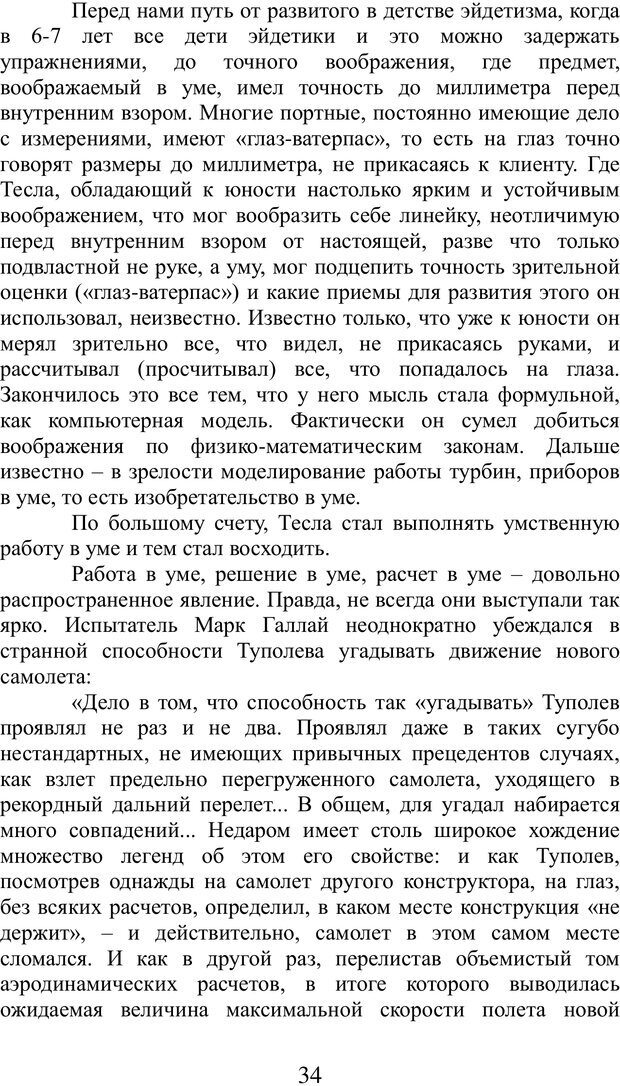 Перед нами путь от развитого в детстве эйдетизма, когда в 6-7 лет все дети эйдетики и это можно задержать упражнениями, до точного воображения, где предмет, воображаемый в уме, имел точность до миллиметра перед внутренним взором. Многие портные, постоянно имеющие дело с измерениями, имеют «глаз-ватерпас», то есть на глаз точно говорят размеры до миллиметра, не прикасаясь к клиенту. Где Тесла, обладающий к юности настолько ярким и устойчивым воображением, что мог вообразить себе линейку, неотличимую перед внутренним взором от настоящей, разве что только подвластной не руке, а уму, мог подцепить точность зрительной оценки («глаз-ватерпас») и какие приемы для развития этого он использовал, неизвестно. Известно только, что уже к юности он мерял зрительно все, что видел, не прикасаясь руками, и рассчитывал (просчитывал) все, что попадалось на глаза. Закончилось это все тем, что у него мысль стала формульной, как компьютерная модель. Фактически он сумел добиться воображения по физико-математическим законам. Дальше известно – в зрелости моделирование работы турбин, приборов в уме, то есть изобретательство в уме.

По большому счету, Тесла стал выполнять умственную работу в уме и тем стал восходить.

Работа в уме, решение в уме, расчет в уме – довольно распространенное явление. Правда, не всегда они выступали так ярко. Испытатель Марк Галлай неоднократно убеждался в странной способности Туполева угадывать движение нового самолета:

«Дело в том, что способность так «угадывать» Туполев проявлял не раз и не два. Проявлял даже в таких сугубо нестандартных, не имеющих привычных прецедентов случаях, как взлет предельно перегруженного самолета, уходящего в рекордный дальний перелет... В общем, для угадал набирается много совпадений... Недаром имеет столь широкое хождение множество легенд об этом его свойстве: и как Туполев, посмотрев однажды на самолет другого конструктора, на глаз, без всяких расчетов, определил, в каком месте конструкция «не держит», – и действительно, самолет в этом самом месте сломался. И как в другой раз, перелистав объемистый том аэродинамических расчетов, в итоге которого выводилась ожидаемая величина максимальной скорости полета новой

34